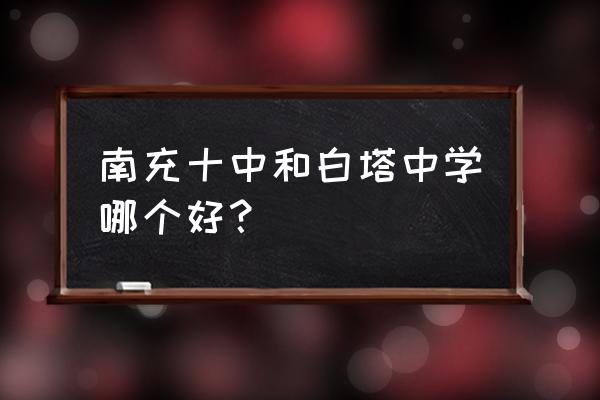 南充十中和白塔中学哪个好？